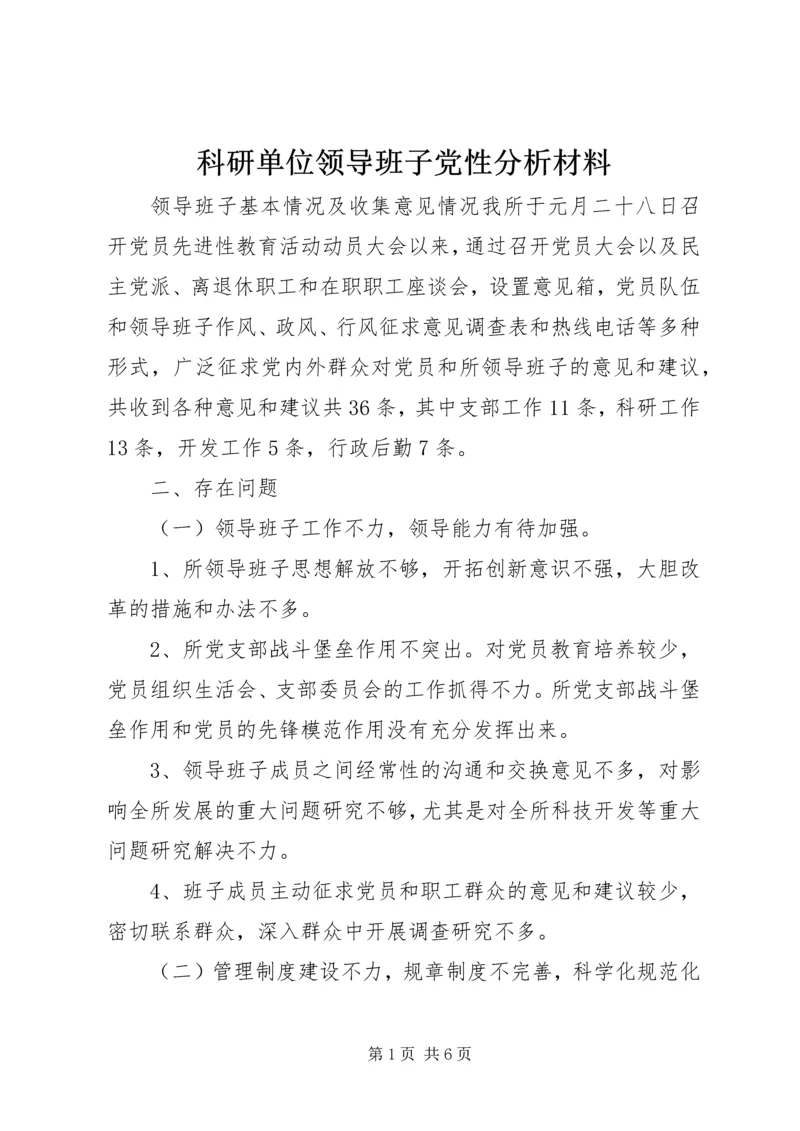 科研单位领导班子党性分析材料

领导班子基本情况及收集意见情况我所于元月二十八日召开党员先进性教育活动动员大会以来，通过召开党员大会以及民主党派、离退休职工和在职职工座谈会，设置意见箱，党员队伍和领导班子作风、政风、行风征求意见调查表和热线电话等多种形式，广泛征求党内外群众对党员和所领导班子的意见和建议，共收到各种意见和建议共36条，其中支部工作11条，科研工作13条，开发工作5条，行政后勤7条。

二、存在问题

（一）领导班子工作不力，领导能力有待加强。

1、所领导班子思想解放不够，开拓创新意识不强，大胆改革的措施和办法不多。

2、所党支部战斗堡垒作用不突出。对党员教育培养较少，党员组织生活会、支部委员会的工作抓得不力。所党支部战斗堡垒作用和党员的先锋模范作用没有充分发挥出来。

3、领导班子成员之间经常性的沟通和交换意见不多，对影响全所发展的重大问题研究不够，尤其是对全所科技开发等重大问题研究解决不力。

4、班子成员主动征求党员和职工群众的意见和建议较少，密切联系群众，深入群众中开展调查研究不多。

（二）管理制度建设不力，规章制度不完善，科学化规范化

第1页 共6页